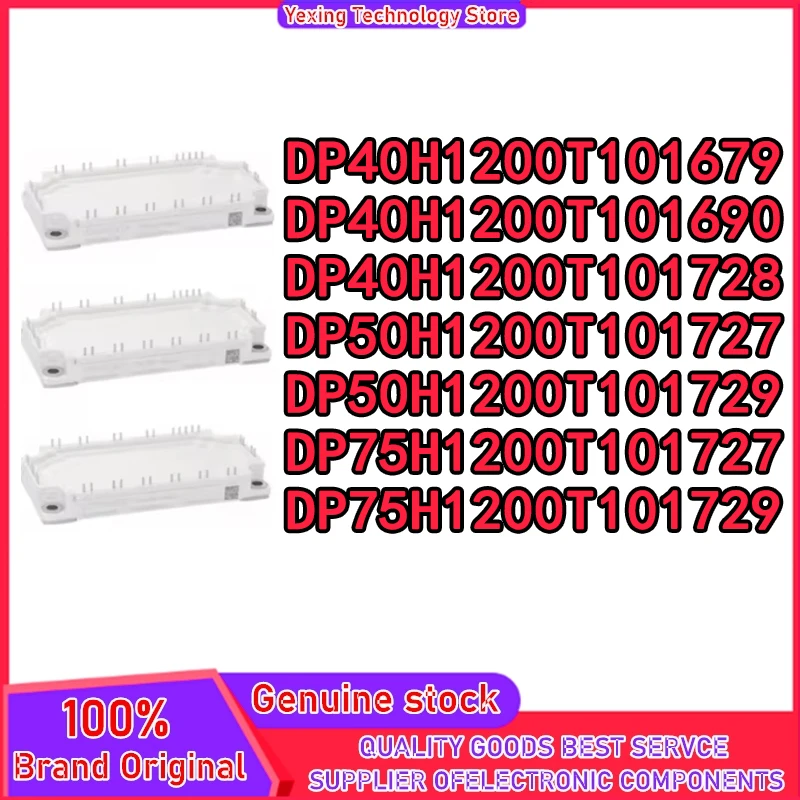 Yexing Technology Store

DP40H1200T101679
DP40H1200T101690
DP40H1200T101728
DP50H1200T101727
DP50H1200T101729
DP75H1200T101727
DP75H1200T101729

100%
Brand Original

Genuine stock

QUALITY GOODS BEST SERVCE
SUPPLIER OFELECTRONIC COMPONENTS